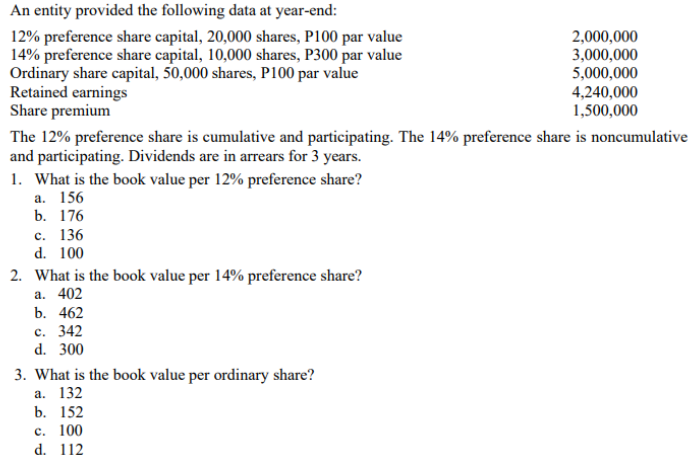 An entity provided the following data at year-end:

| | |
|---|---|
| 12% preference share capital, 20,000 shares, P100 par value | 2,000,000 |
| 14% preference share capital, 10,000 shares, P300 par value | 3,000,000 |
| Ordinary share capital, 50,000 shares, P100 par value | 5,000,000 |
| Retained earnings | 4,240,000 |
| Share premium | 1,500,000 |

The 12% preference share is cumulative and participating. The 14% preference share is noncumulative and participating. Dividends are in arrears for 3 years.

1. What is the book value per 12% preference share?
a. 156
b. 176
c. 136
d. 100

2. What is the book value per 14% preference share?
a. 402
b. 462
c. 342
d. 300

3. What is the book value per ordinary share?
a. 132
b. 152
c. 100
d. 112